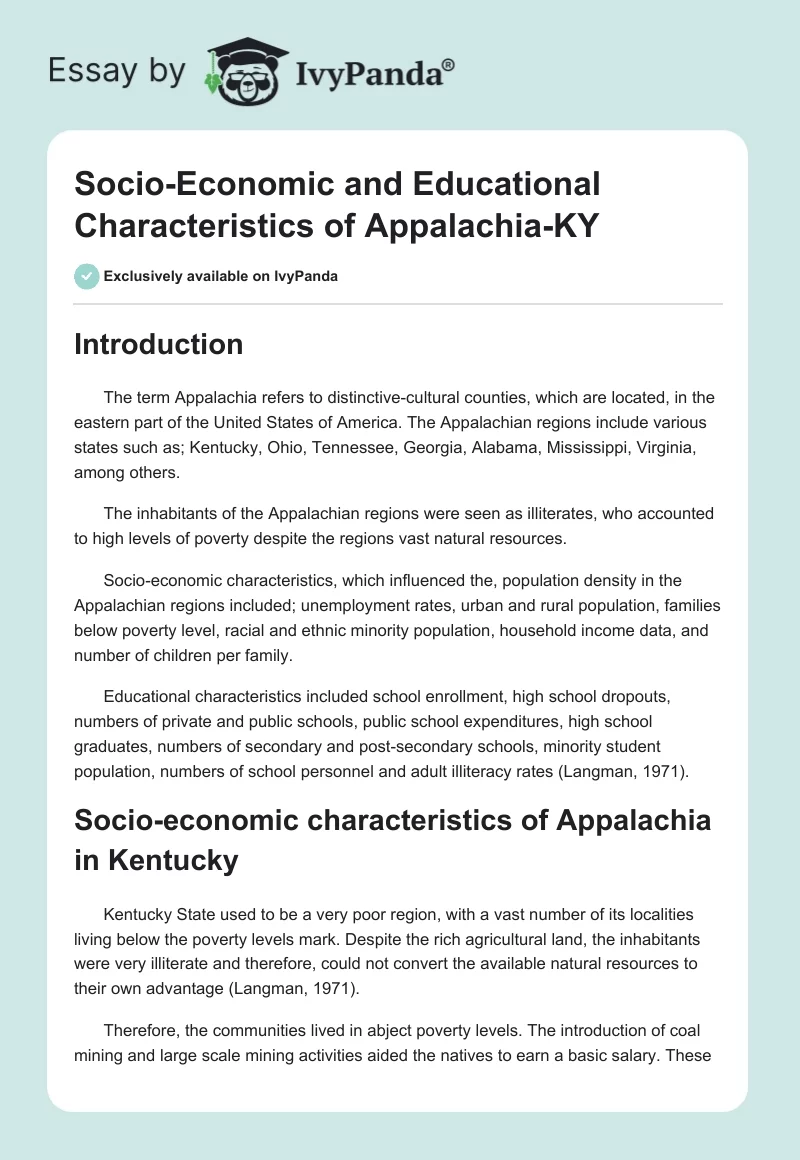 Essay by IvyPanda®

Socio-Economic and Educational Characteristics of Appalachia-KY

Exclusively available on IvyPanda

Introduction

The term Appalachia refers to distinctive-cultural counties, which are located, in the eastern part of the United States of America. The Appalachian regions include various states such as; Kentucky, Ohio, Tennessee, Georgia, Alabama, Mississippi, Virginia, among others.

The inhabitants of the Appalachian regions were seen as illiterates, who accounted to high levels of poverty despite the regions vast natural resources.

Socio-economic characteristics, which influenced the, population density in the Appalachian regions included; unemployment rates, urban and rural population, families below poverty level, racial and ethnic minority population, household income data, and number of children per family.

Educational characteristics included school enrollment, high school dropouts, numbers of private and public schools, public school expenditures, high school graduates, numbers of secondary and post-secondary schools, minority student population, numbers of school personnel and adult illiteracy rates (Langman, 1971).

Socio-economic characteristics of Appalachia in Kentucky

Kentucky State used to be a very poor region, with a vast number of its localities living below the poverty levels mark. Despite the rich agricultural land, the inhabitants were very illiterate and therefore, could not convert the available natural resources to their own advantage (Langman, 1971).

Therefore, the communities lived in abject poverty levels. The introduction of coal mining and large scale mining activities aided the natives to earn a basic salary. These